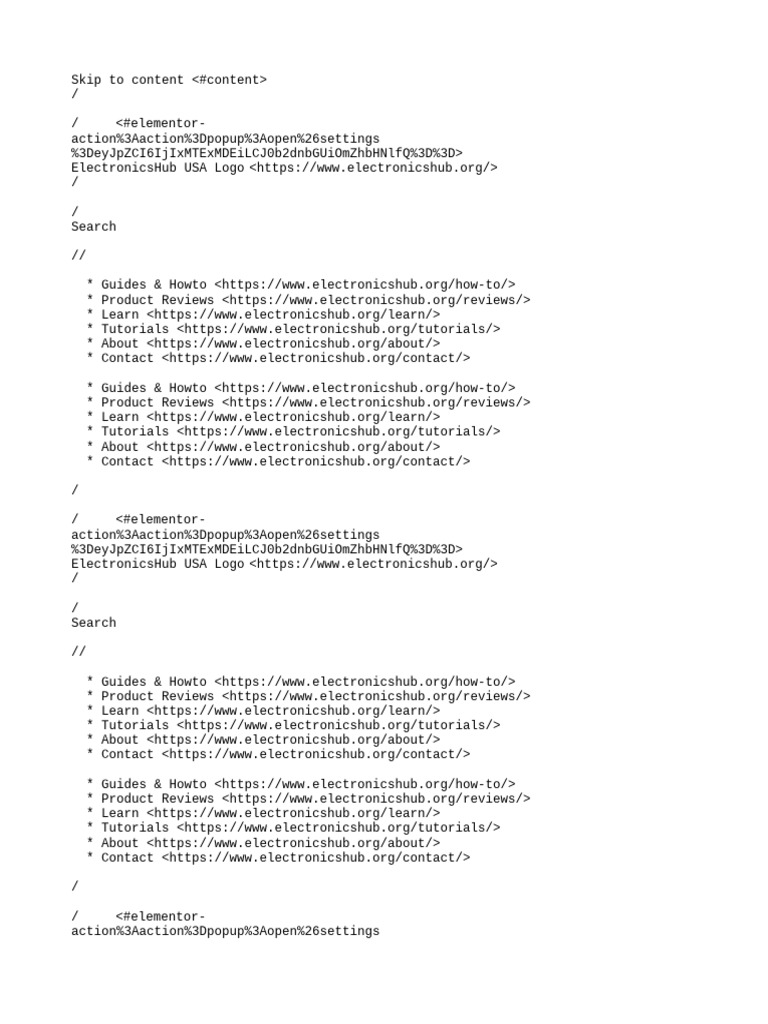 Skip to content <#content>
/

/     <#elementor-action%3Aaction%3Dpopup%3Aopen%26settings%3DeyJpZCI6IjIxMTExMDEiLCJ0b2dnbGUiOmZhbHNlfQ%3D%3D>
ElectronicsHub USA Logo <https://www.electronicshub.org/>
/

/
Search

//

* Guides & Howto <https://www.electronicshub.org/how-to/>
* Product Reviews <https://www.electronicshub.org/reviews/>
* Learn <https://www.electronicshub.org/learn/>
* Tutorials <https://www.electronicshub.org/tutorials/>
* About <https://www.electronicshub.org/about/>
* Contact <https://www.electronicshub.org/contact/>

* Guides & Howto <https://www.electronicshub.org/how-to/>
* Product Reviews <https://www.electronicshub.org/reviews/>
* Learn <https://www.electronicshub.org/learn/>
* Tutorials <https://www.electronicshub.org/tutorials/>
* About <https://www.electronicshub.org/about/>
* Contact <https://www.electronicshub.org/contact/>

/

/     <#elementor-action%3Aaction%3Dpopup%3Aopen%26settings%3DeyJpZCI6IjIxMTExMDEiLCJ0b2dnbGUiOmZhbHNlfQ%3D%3D>
ElectronicsHub USA Logo <https://www.electronicshub.org/>
/

/
Search

//

* Guides & Howto <https://www.electronicshub.org/how-to/>
* Product Reviews <https://www.electronicshub.org/reviews/>
* Learn <https://www.electronicshub.org/learn/>
* Tutorials <https://www.electronicshub.org/tutorials/>
* About <https://www.electronicshub.org/about/>
* Contact <https://www.electronicshub.org/contact/>

* Guides & Howto <https://www.electronicshub.org/how-to/>
* Product Reviews <https://www.electronicshub.org/reviews/>
* Learn <https://www.electronicshub.org/learn/>
* Tutorials <https://www.electronicshub.org/tutorials/>
* About <https://www.electronicshub.org/about/>
* Contact <https://www.electronicshub.org/contact/>

/

/     <#elementor-action%3Aaction%3Dpopup%3Aopen%26settings